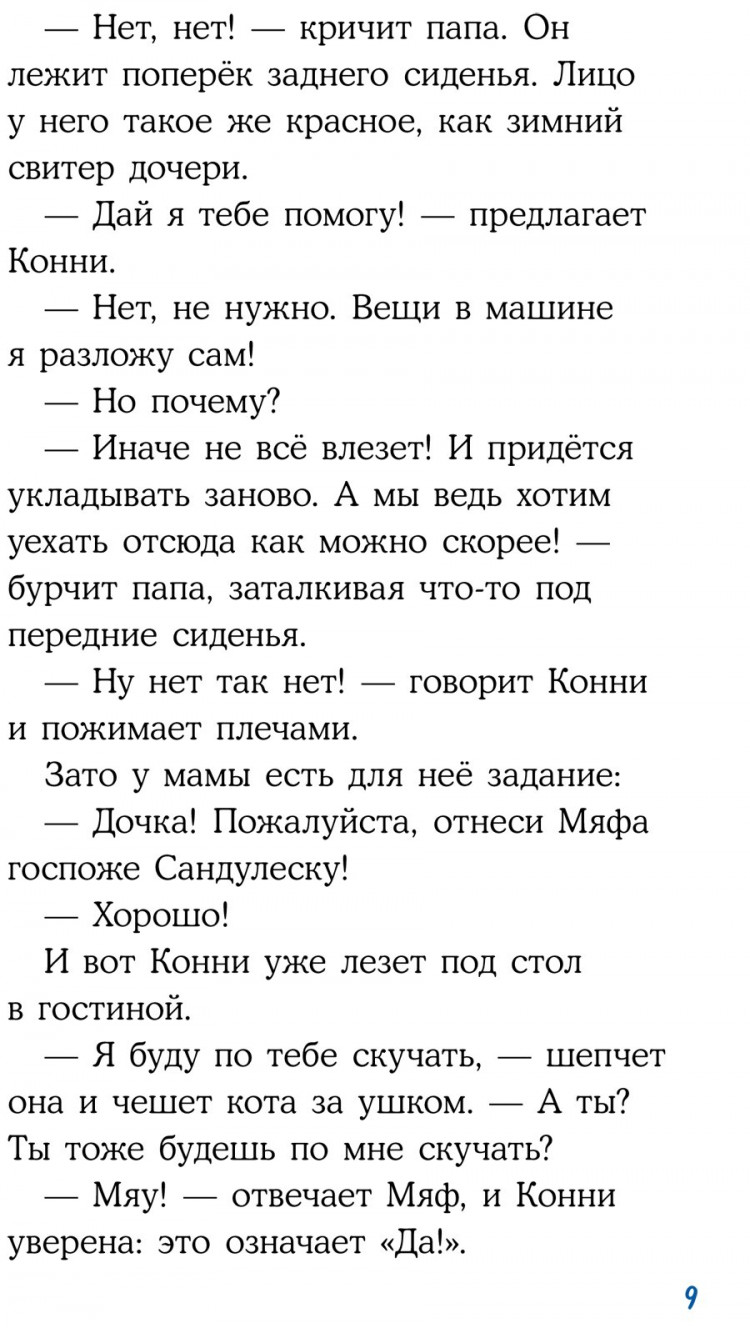 — Нет, нет! — кричит папа. Он лежит поперёк заднего сиденья. Лицо у него такое же красное, как зимний свитер дочери.

— Дай я тебе помогу! — предлагает Конни.

— Нет, не нужно. Вещи в машине я разложу сам!

— Но почему?

— Иначе не всё влезет! И придётся укладывать заново. А мы ведь хотим уехать отсюда как можно скорее! — бурчит папа, заталкивая что-то под передние сиденья.

— Ну нет так нет! — говорит Конни и пожимает плечами.

Зато у мамы есть для неё задание:

— Дочка! Пожалуйста, отнеси Мяфа госпоже Сандулеску!

— Хорошо!

И вот Конни уже лезет под стол в гостиной.

— Я буду по тебе скучать, — шепчет она и чешет кота за ушком. — А ты? Ты тоже будешь по мне скучать?

— Мяу! — отвечает Мяф, и Конни уверена: это означает «Да!».

9